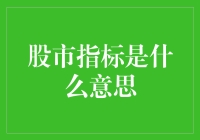 股市指标是什么意思